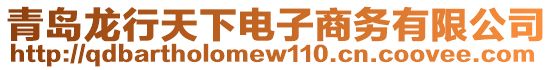 青岛龙行天下电子商务有限公司
http://qdbartholomew110.cn.coovee.com